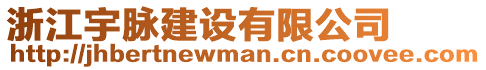 浙江宇脉建设有限公司
http://jhbertnewman.cn.coovee.com